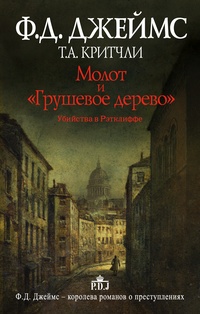 Ф.Д. ДЖЕЙМС
Т.А. КРИТЧЛИ

Молот
и
«Грушевое дерево»

Убийства в Рэтклиффе

P.D.J

Ф.Д. Джеймс – королева романов о преступлениях